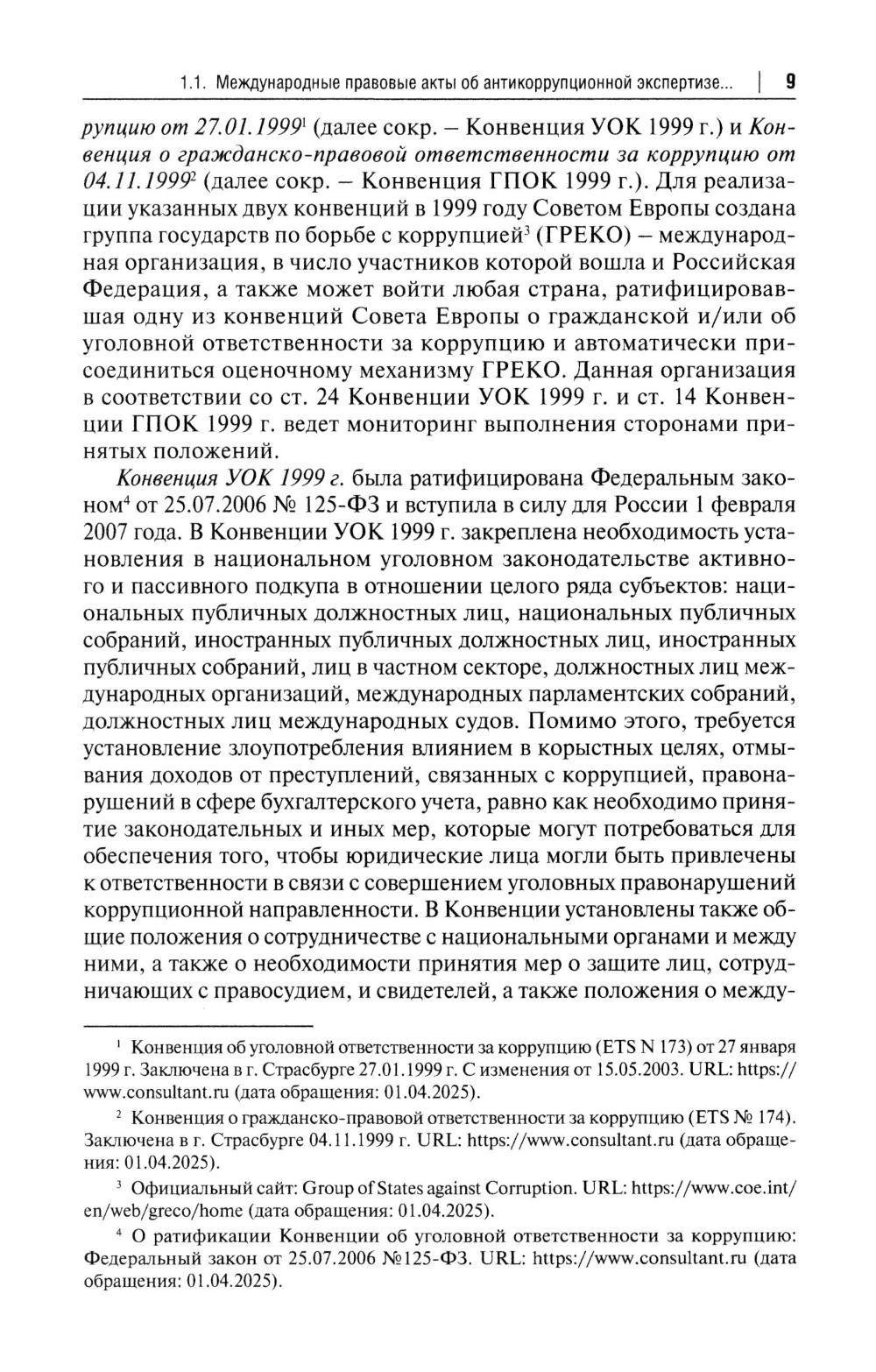 1.1. Международные правовые акты об антикоррупционной экспертизе... | 9

рупцию от 27.01.1999$^1$ (далее сокр. – Конвенция УОК 1999 г.) и Конвенция о гражданско-правовой ответственности за коррупцию от 04.11.1999$^2$ (далее сокр. – Конвенция ГПОК 1999 г.). Для реализации указанных двух конвенций в 1999 году Советом Европы создана группа государств по борьбе с коррупцией$^3$ (ГРЕКО) – международная организация, в число участников которой вошла и Российская Федерация, а также может войти любая страна, ратифицировавшая одну из конвенций Совета Европы о гражданской и/или об уголовной ответственности за коррупцию и автоматически присоединиться оценочному механизму ГРЕКО. Данная организация в соответствии со ст. 24 Конвенции УОК 1999 г. и ст. 14 Конвенции ГПОК 1999 г. ведет мониторинг выполнения сторонами принятых положений.

Конвенция УОК 1999 г. была ратифицирована Федеральным законом$^4$ от 25.07.2006 № 125-ФЗ и вступила в силу для России 1 февраля 2007 года. В Конвенции УОК 1999 г. закреплена необходимость установления в национальном уголовном законодательстве активного и пассивного подкупа в отношении целого ряда субъектов: национальных публичных должностных лиц, национальных публичных собраний, иностранных публичных должностных лиц, иностранных публичных собраний, лиц в частном секторе, должностных лиц международных организаций, международных парламентских собраний, должностных лиц международных судов. Помимо этого, требуется установление злоупотребления влиянием в корыстных целях, отмывания доходов от преступлений, связанных с коррупцией, правонарушений в сфере бухгалтерского учета, равно как необходимо принятие законодательных и иных мер, которые могут потребоваться для обеспечения того, чтобы юридические лица могли быть привлечены к ответственности в связи с совершением уголовных правонарушений коррупционной направленности. В Конвенции установлены также общие положения о сотрудничестве с национальными органами и между ними, а также о необходимости принятия мер о защите лиц, сотрудничающих с правосудием, и свидетелей, а также положения о между-

$^1$ Конвенция об уголовной ответственности за коррупцию (ETS N 173) от 27 января 1999 г. Заключена в г. Страсбурге 27.01.1999 г. С изменения от 15.05.2003. URL: https://www.consultant.ru (дата обращения: 01.04.2025).

$^2$ Конвенция о гражданско-правовой ответственности за коррупцию (ETS № 174). Заключена в г. Страсбурге 04.11.1999 г. URL: https://www.consultant.ru (дата обращения: 01.04.2025).

$^3$ Официальный сайт: Group of States against Corruption. URL: https://www.coe.int/en/web/greco/home (дата обращения: 01.04.2025).

$^4$ О ратификации Конвенции об уголовной ответственности за коррупцию: Федеральный закон от 25.07.2006 №125-ФЗ. URL: https://www.consultant.ru (дата обращения: 01.04.2025).